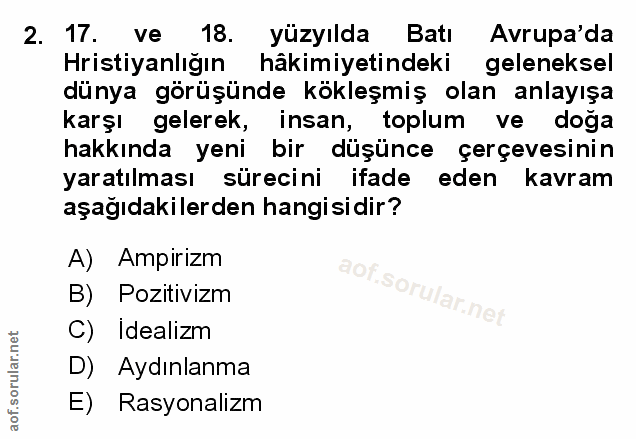 2. 17. ve 18. yüzyılda Batı Avrupa'da Hristiyanlığın hâkimiyetindeki geleneksel dünya görüşünde kökleşmiş olan anlayışa karşı gelerek, insan, toplum ve doğa hakkında yeni bir düşünce çerçevesinin yaratılması sürecini ifade eden kavram aşağıdakilerden hangisidir?

A) Ampirizm
B) Pozitivizm
C) İdealizm
D) Aydınlanma
E) Rasyonalizm

aof.sorular.net